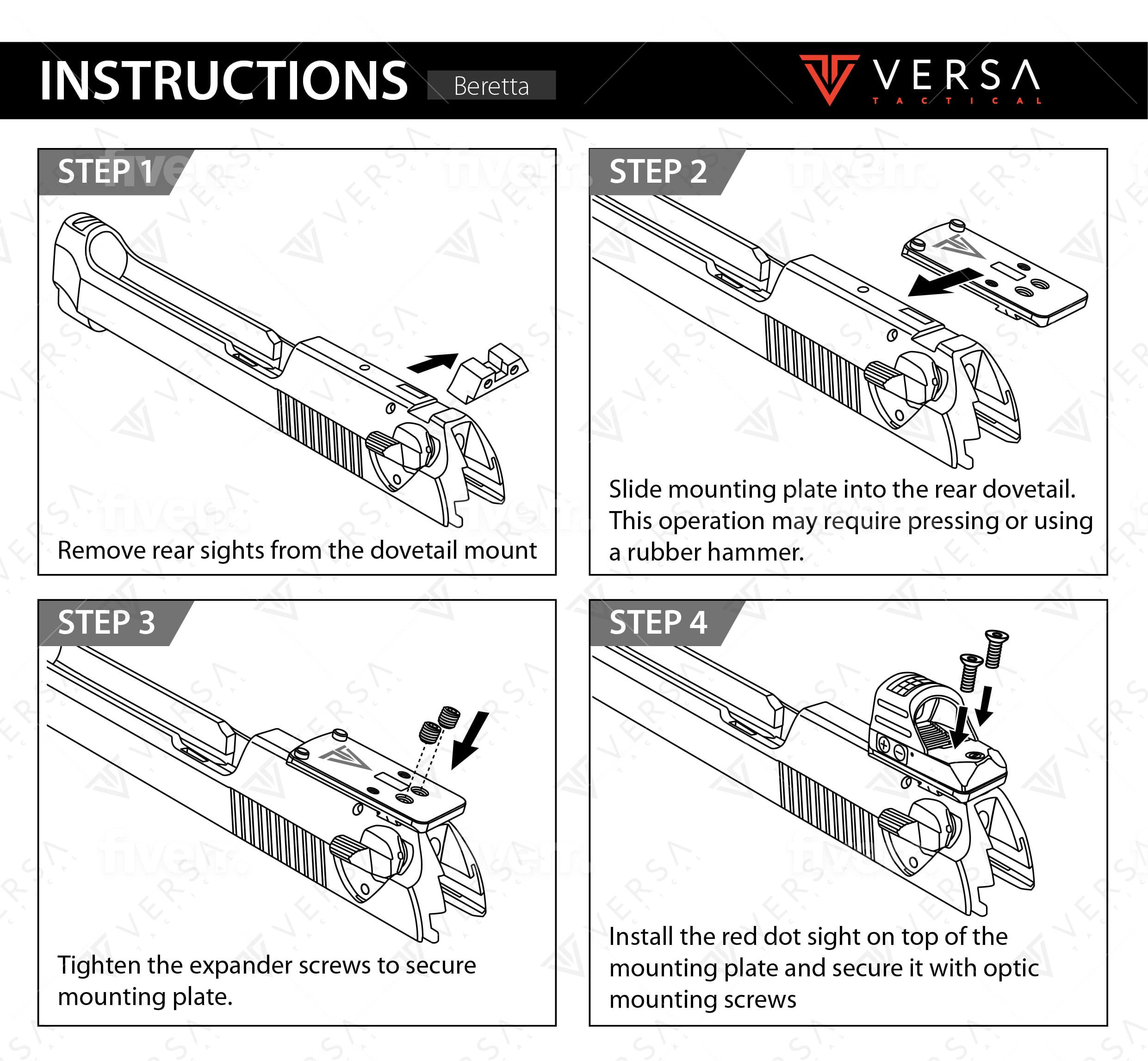 INSTRUCTIONS Beretta

VERSA TACTICAL

STEP 1

Remove rear sights from the dovetail mount

STEP 2

Slide mounting plate into the rear dovetail. This operation may require pressing or using a rubber hammer.

STEP 3

Tighten the expander screws to secure mounting plate.

STEP 4

Install the red dot sight on top of the mounting plate and secure it with optic mounting screws